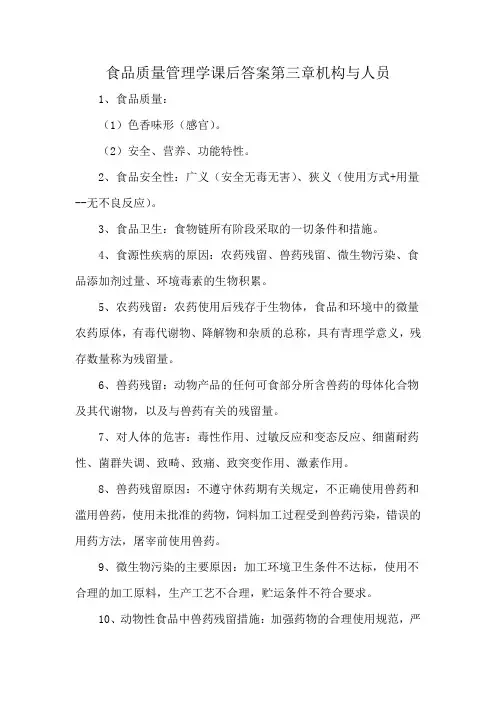 食品质量管理学课后答案第三章机构与人员

1、食品质量：

（1）色香味形（感官）。

（2）安全、营养、功能特性。

2、食品安全性：广义（安全无毒无害）、狭义（使用方式+用量--无不良反应）。

3、食品卫生：食物链所有阶段采取的一切条件和措施。

4、食源性疾病的原因：农药残留、兽药残留、微生物污染、食品添加剂过量、环境毒素的生物积累。

5、农药残留：农药使用后残存于生物体，食品和环境中的微量农药原体，有毒代谢物、降解物和杂质的总称，具有毒理学意义，残存数量称为残留量。

6、兽药残留：动物产品的任何可食部分所含兽药的母体化合物及其代谢物，以及与兽药有关的残留量。

7、对人体的危害：毒性作用、过敏反应和变态反应、细菌耐药性、菌群失调、致畸、致癌、致突变作用、激素作用。

8、兽药残留原因：不遵守休药期有关规定，不正确使用兽药和滥用兽药，使用未批准的药物，饲料加工过程受到兽药污染，错误的用药方法，屠宰前使用兽药。

9、微生物污染的主要原因：加工环境卫生条件不达标，使用不合理的加工原料，生产工艺不合理，贮运条件不符合要求。

10、动物性食品中兽药残留措施：加强药物的合理使用规范，严